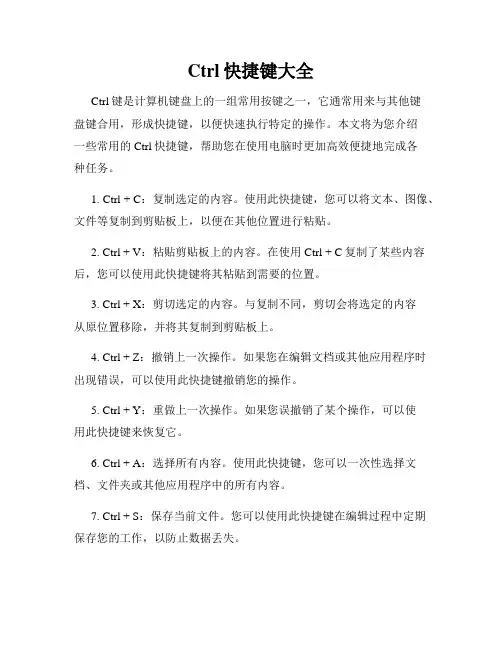 Ctrl 快捷键大全

Ctrl 键是计算机键盘上的一组常用按键之一，它通常用来与其他键盘键合用，形成快捷键，以便快速执行特定的操作。本文将为您介绍一些常用的 Ctrl 快捷键，帮助您在使用电脑时更加高效便捷地完成各种任务。

1. Ctrl + C：复制选定的内容。使用此快捷键，您可以将文本、图像、文件等复制到剪贴板上，以便在其他位置进行粘贴。

2. Ctrl + V：粘贴剪贴板上的内容。在使用 Ctrl + C 复制了某些内容后，您可以使用此快捷键将其粘贴到需要的位置。

3. Ctrl + X：剪切选定的内容。与复制不同，剪切会将选定的内容从原位置移除，并将其复制到剪贴板上。

4. Ctrl + Z：撤销上一次操作。如果您在编辑文档或其他应用程序时出现错误，可以使用此快捷键撤销您的操作。

5. Ctrl + Y：重做上一次操作。如果您误撤销了某个操作，可以使用此快捷键来恢复它。

6. Ctrl + A：选择所有内容。使用此快捷键，您可以一次性选择文档、文件夹或其他应用程序中的所有内容。

7. Ctrl + S：保存当前文件。您可以使用此快捷键在编辑过程中定期保存您的工作，以防止数据丢失。